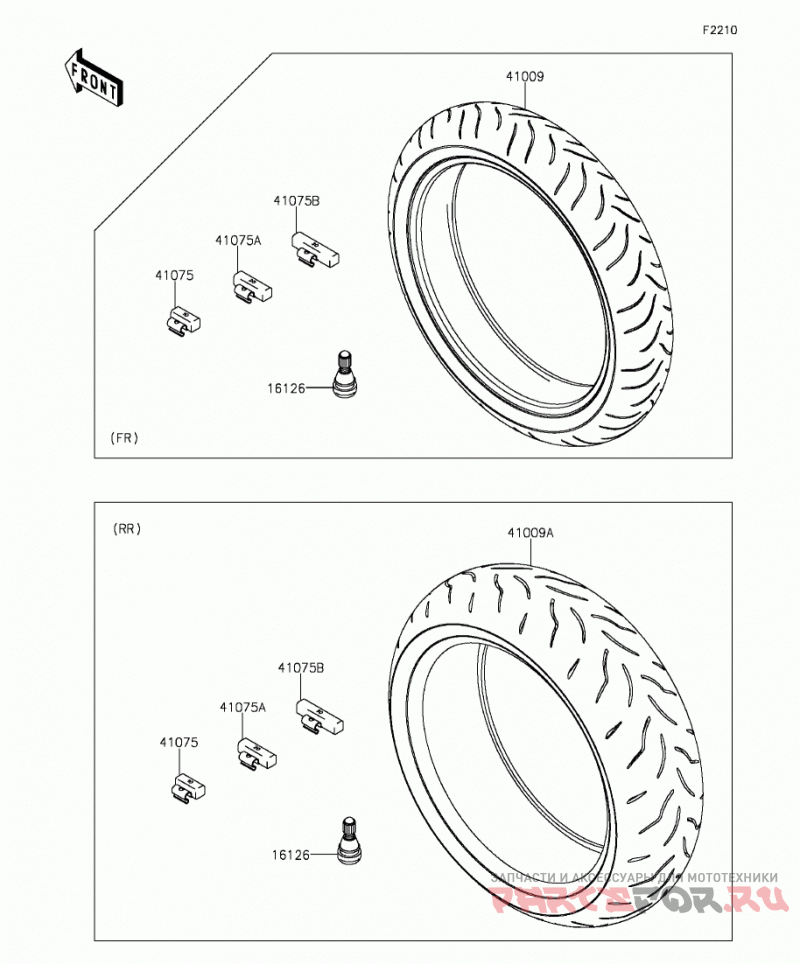 F2210

FRONT

41009

41075B

41075A

41075

16126

(FR)

(RR)

41009A

41075B

41075A

41075

16126

ЗАПЧАСТИ И АКСЕССУАРЫ ДЛЯ МОТОТЕХНИКИ

PARTSFOR.RU